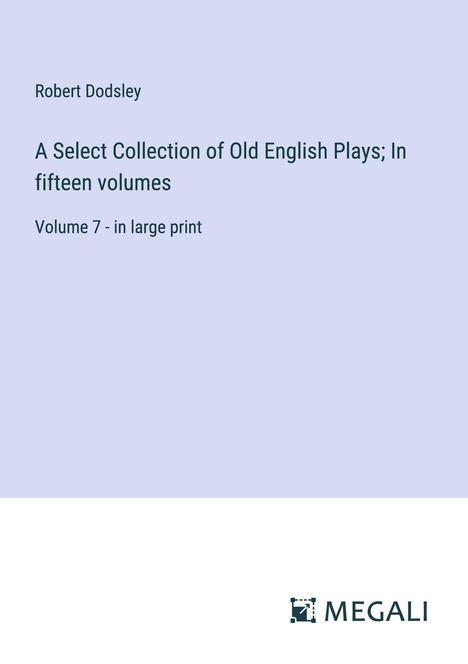 Robert Dodsley

A Select Collection of Old English Plays; In fifteen volumes

Volume 7 - in large print

MEGALI